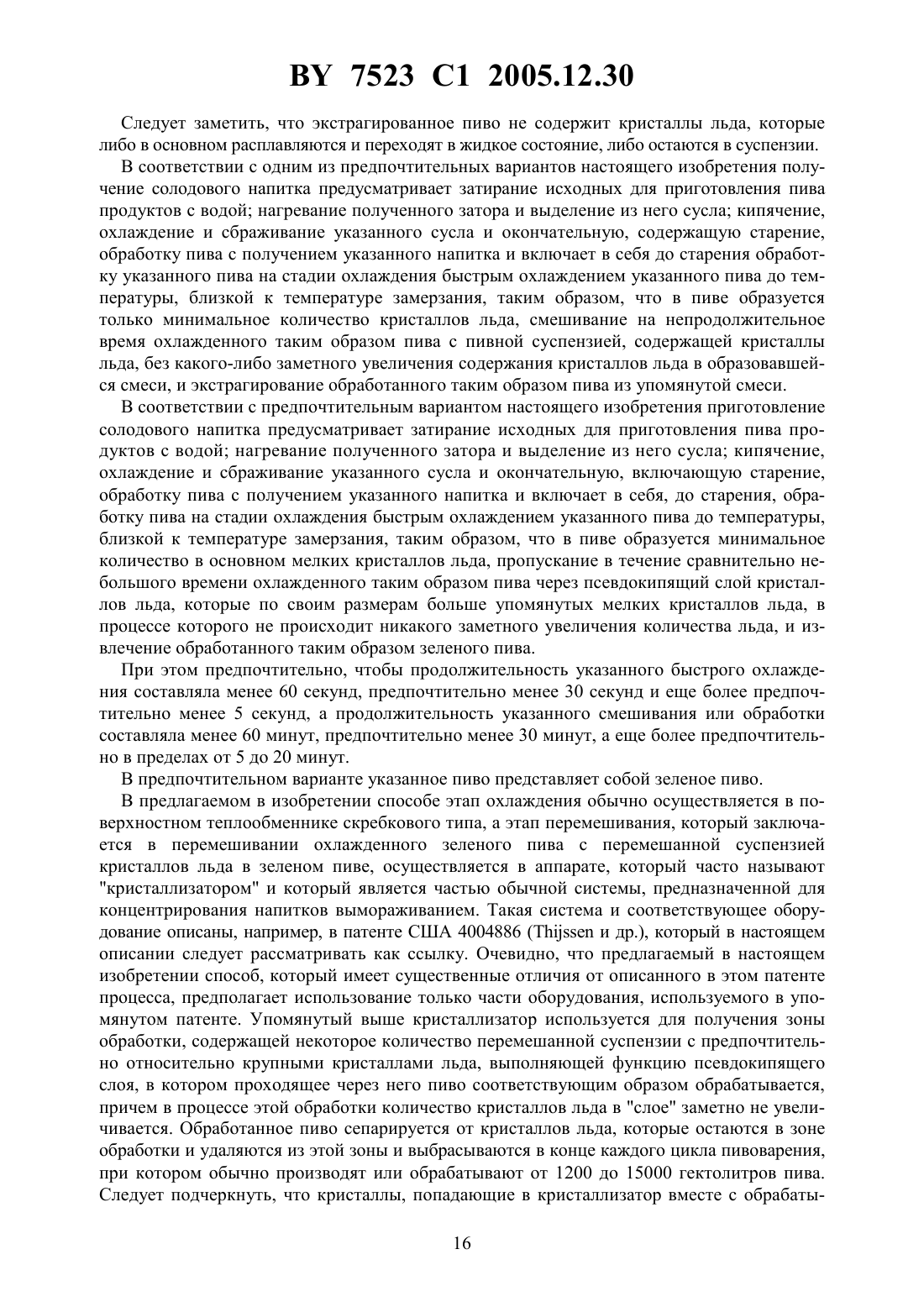 BY 7523 C1 2005.12.30

Следует заметить, что экстрагированное пиво не содержит кристаллы льда, которые либо в основном расплавляются и переходят в жидкое состояние, либо остаются в суспензии.

В соответствии с одним из предпочтительных вариантов настоящего изобретения получение солодового напитка предусматривает затирание исходных для приготовления пива продуктов с водой; нагревание полученного затора и выделение из него сусла; кипячение, охлаждение и сбраживание указанного сусла и окончательную, содержащую старение, обработку пива с получением указанного напитка и включает в себя до старения обработку указанного пива на стадии охлаждения быстрым охлаждением указанного пива до температуры, близкой к температуре замерзания, таким образом, что в пиве образуется только минимальное количество кристаллов льда, смешивание на непродолжительное время охлажденного таким образом пива с пивной суспензией, содержащей кристаллы льда, без какого-либо заметного увеличения содержания кристаллов льда в образовавшейся смеси, и экстрагирование обработанного таким образом пива из упомянутой смеси.

В соответствии с предпочтительным вариантом настоящего изобретения приготовление солодового напитка предусматривает затирание исходных для приготовления пива продуктов с водой; нагревание полученного затора и выделение из него сусла; кипячение, охлаждение и сбраживание указанного сусла и окончательную, включающую старение, обработку пива с получением указанного напитка и включает в себя, до старения, обработку пива на стадии охлаждения быстрым охлаждением указанного пива до температуры, близкой к температуре замерзания, таким образом, что в пиве образуется минимальное количество в основном мелких кристаллов льда, пропускание в течение сравнительно небольшого времени охлажденного таким образом пива через псевдокипящий слой кристаллов льда, которые по своим размерам больше упомянутых мелких кристаллов льда, в процессе которого не происходит никакого заметного увеличения количества льда, и извлечение обработанного таким образом зеленого пива.

При этом предпочтительно, чтобы продолжительность указанного быстрого охлаждения составляла менее 60 секунд, предпочтительно менее 30 секунд и еще более предпочтительно менее 5 секунд, а продолжительность указанного смешивания или обработки составляла менее 60 минут, предпочтительно менее 30 минут, а еще более предпочтительно в пределах от 5 до 20 минут.

В предпочтительном варианте указанное пиво представляет собой зеленое пиво.

В предлагаемом в изобретении способе этап охлаждения обычно осуществляется в поверхностном теплообменнике скребкового типа, а этап перемешивания, который заключается в перемешивании охлажденного зеленого пива с перемешанной суспензией кристаллов льда в зеленом пиве, осуществляется в аппарате, который часто называют "кристаллизатором" и который является частью обычной системы, предназначенной для концентрирования напитков вымораживанием. Такая система и соответствующее оборудование описаны, например, в патенте США 4004886 (Thijssen и др.), который в настоящем описании следует рассматривать как ссылку. Очевидно, что предлагаемый в настоящем изобретении способ, который имеет существенные отличия от описанного в этом патенте процесса, предполагает использование только части оборудования, используемого в упомянутом патенте. Упомянутый выше кристаллизатор используется для получения зоны обработки, содержащей некоторое количество перемешанной суспензии с предпочтительно относительно крупными кристаллами льда, выполняющей функцию псевдокипящего слоя, в котором проходящее через него пиво соответствующим образом обрабатывается, причем в процессе этой обработки количество кристаллов льда в "слое" заметно не увеличивается. Обработанное пиво сепарируется от кристаллов льда, которые остаются в зоне обработки и удаляются из этой зоны и выбрасываются в конце каждого цикла пивоварения, при котором обычно производят или обрабатывают от 1200 до 15000 гектолитров пива. Следует подчеркнуть, что кристаллы, попадающие в кристаллизатор вместе с обрабаты-

16